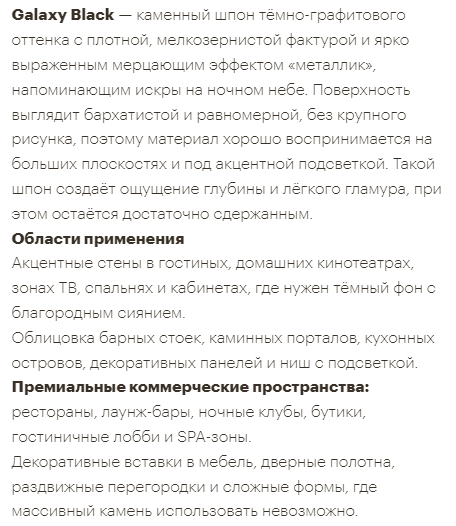 Galaxy Black — каменный шпон тёмно-графитового оттенка с плотной, мелкозернистой фактурой и ярко выраженным мерцающим эффектом «металлик», напоминающим искры на ночном небе. Поверхность выглядит бархатистой и равномерной, без крупного рисунка, поэтому материал хорошо воспринимается на больших плоскостях и под акцентной подсветкой. Такой шпон создаёт ощущение глубины и лёгкого гламура, при этом остаётся достаточно сдержанным.

Области применения

Акцентные стены в гостиных, домашних кинотеатрах, зонах ТВ, спальнях и кабинетах, где нужен тёмный фон с благородным сиянием.

Облицовка барных стоек, каминных порталов, кухонных островов, декоративных панелей и ниш с подсветкой.

Премиальные коммерческие пространства: рестораны, лаунж-бары, ночные клубы, бутики, гостиничные лобби и SPA-зоны.

Декоративные вставки в мебель, дверные полотна, раздвижные перегородки и сложные формы, где массивный камень использовать невозможно.